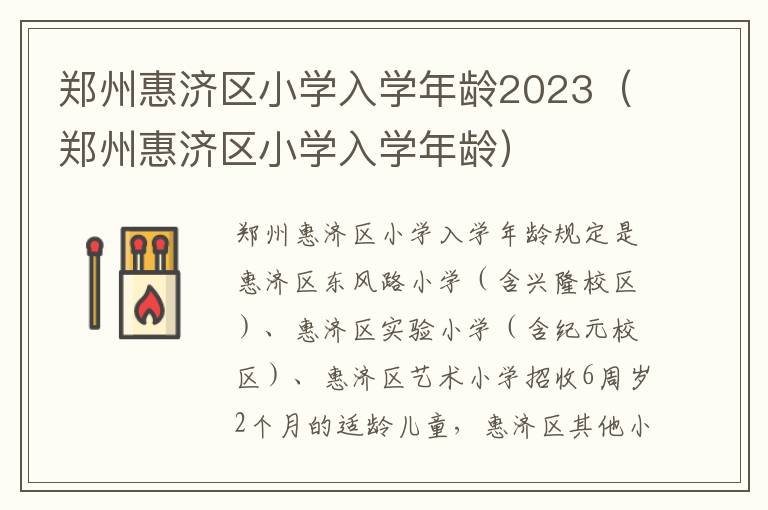 郑州惠济区小学入学年龄2023（郑州惠济区小学入学年龄）

郑州惠济区小学入学年龄规定是惠济区东风路小学（含兴隆校区）、惠济区实验小学（含纪元校区）、惠济区艺术小学招收6周岁2个月的适龄儿童，惠济区其他小